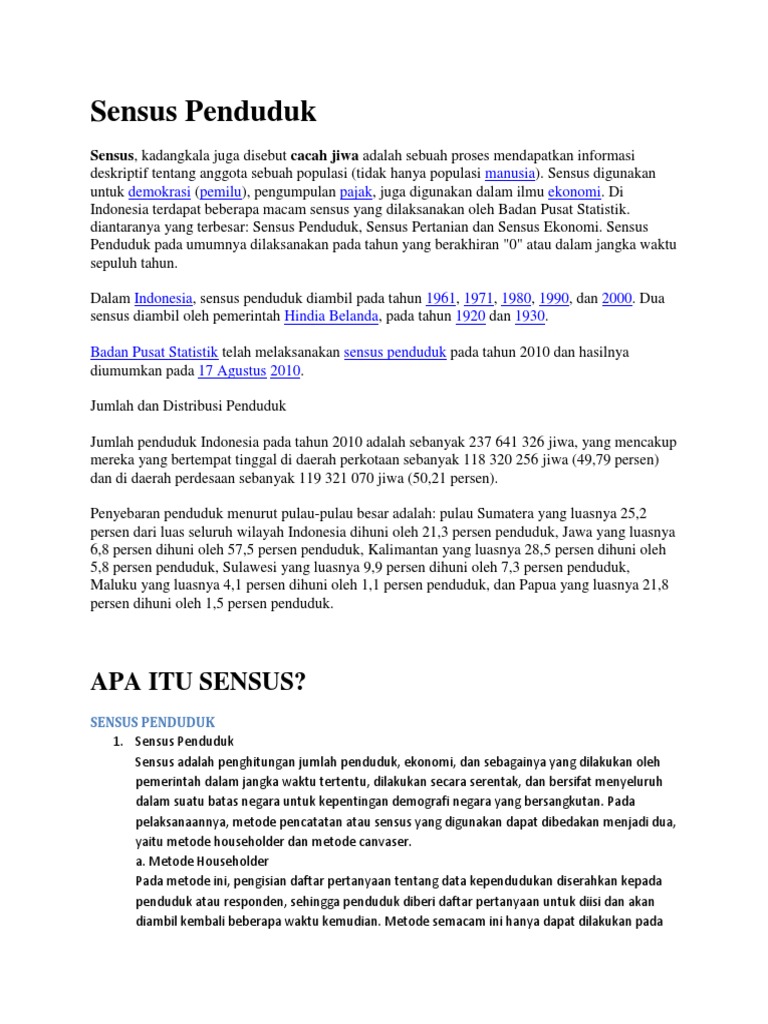 Sensus Penduduk

Sensus, kadangkala juga disebut cacah jiwa adalah sebuah proses mendapatkan informasi deskriptif tentang anggota sebuah populasi (tidak hanya populasi manusia). Sensus digunakan untuk demokrasi (pemilu), pengumpulan pajak, juga digunakan dalam ilmu ekonomi. Di Indonesia terdapat beberapa macam sensus yang dilaksanakan oleh Badan Pusat Statistik. diantaranya yang terbesar: Sensus Penduduk, Sensus Pertanian dan Sensus Ekonomi. Sensus Penduduk pada umumnya dilaksanakan pada tahun yang berakhiran "0" atau dalam jangka waktu sepuluh tahun.

Dalam Indonesia, sensus penduduk diambil pada tahun 1961, 1971, 1980, 1990, dan 2000. Dua sensus diambil oleh pemerintah Hindia Belanda, pada tahun 1920 dan 1930.

Badan Pusat Statistik telah melaksanakan sensus penduduk pada tahun 2010 dan hasilnya diumumkan pada 17 Agustus 2010.

Jumlah dan Distribusi Penduduk

Jumlah penduduk Indonesia pada tahun 2010 adalah sebanyak 237 641 326 jiwa, yang mencakup mereka yang bertempat tinggal di daerah perkotaan sebanyak 118 320 256 jiwa (49,79 persen) dan di daerah perdesaan sebanyak 119 321 070 jiwa (50,21 persen).

Penyebaran penduduk menurut pulau-pulau besar adalah: pulau Sumatera yang luasnya 25,2 persen dari luas seluruh wilayah Indonesia dihuni oleh 21,3 persen penduduk, Jawa yang luasnya 6,8 persen dihuni oleh 57,5 persen penduduk, Kalimantan yang luasnya 28,5 persen dihuni oleh 5,8 persen penduduk, Sulawesi yang luasnya 9,9 persen dihuni oleh 7,3 persen penduduk, Maluku yang luasnya 4,1 persen dihuni oleh 1,1 persen penduduk, dan Papua yang luasnya 21,8 persen dihuni oleh 1,5 persen penduduk.

APA ITU SENSUS?

SENSUS PENDUDUK
1. Sensus Penduduk
Sensus adalah penghitungan jumlah penduduk, ekonomi, dan sebagainya yang dilakukan oleh pemerintah dalam jangka waktu tertentu, dilakukan secara serentak, dan bersifat menyeluruh dalam suatu batas negara untuk kepentingan demografi negara yang bersangkutan. Pada pelaksanaannya, metode pencatatan atau sensus yang digunakan dapat dibedakan menjadi dua, yaitu metode householder dan metode canvaser.
a. Metode Householder
Pada metode ini, pengisian daftar pertanyaan tentang data kependudukan diserahkan kepada penduduk atau responden, sehingga penduduk diberi daftar pertanyaan untuk diisi dan akan diambil kembali beberapa waktu kemudian. Metode semacam ini hanya dapat dilakukan pada